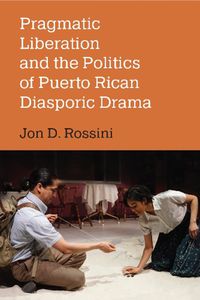 Pragmatic Liberation and the Politics of Puerto Rican Diasporic Drama

Jon D. Rossini